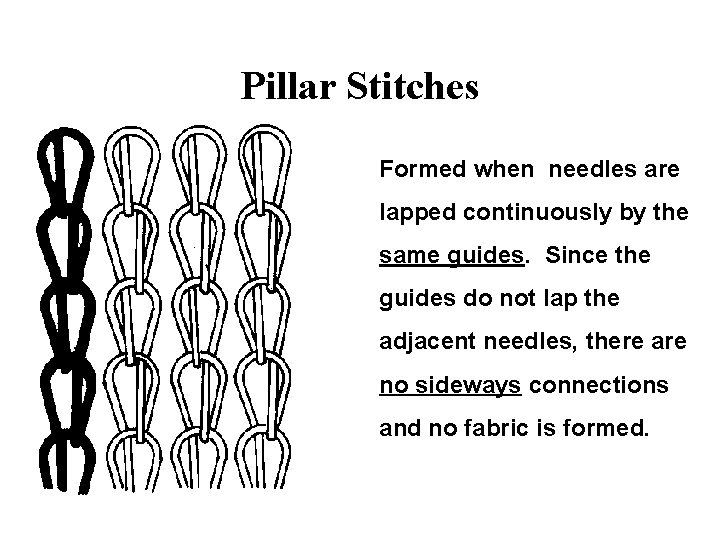 Pillar Stitches

Formed when needles are lapped continuously by the same guides. Since the guides do not lap the adjacent needles, there are no sideways connections and no fabric is formed.